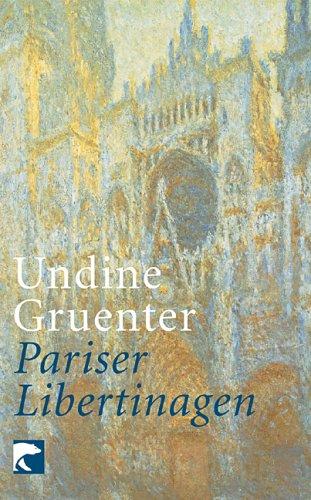 Undine
Gruenter
Pariser
Libertinagen